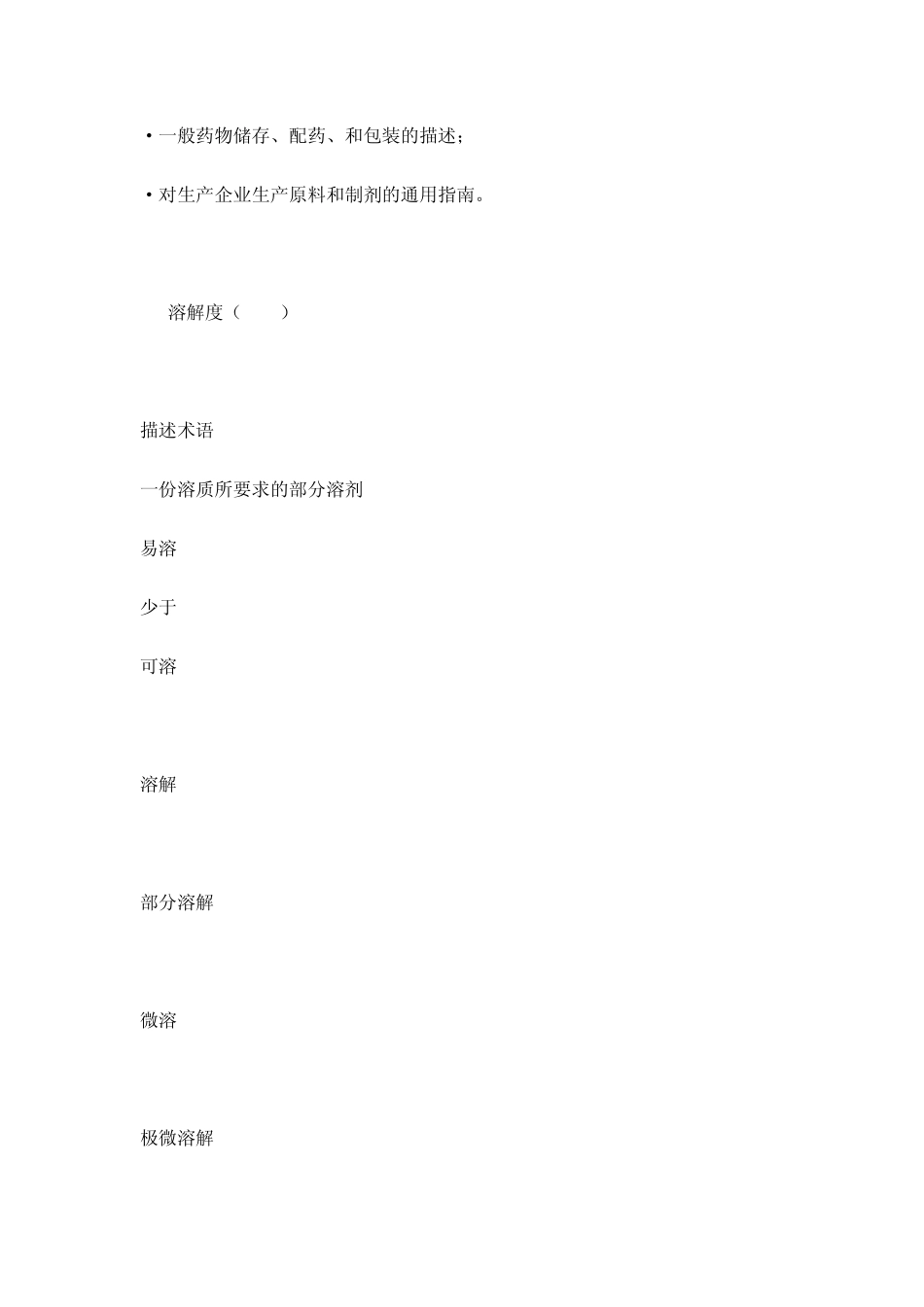 • 一般药物储存、配药、和包装的描述；

• 对生产企业生产原料和制剂的通用指南。

溶解度（ ）

描述术语

一份溶质所要求的部分溶剂

易溶

少于

可溶

溶解

部分溶解

微溶

极微溶解